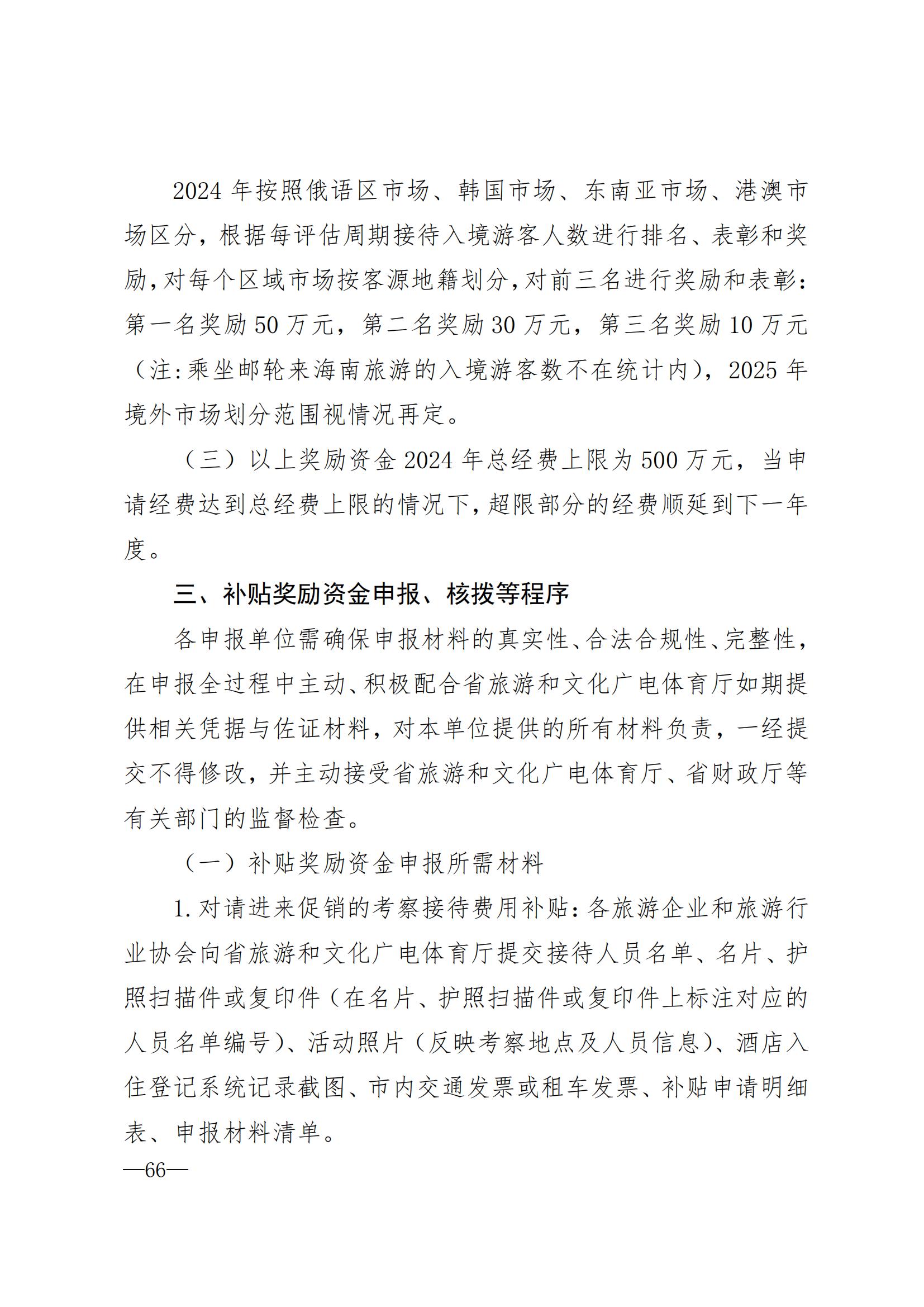 2024 年按照俄语区市场、韩国市场、东南亚市场、港澳市场区分，根据每评估周期接待入境游客人数进行排名、表彰和奖励，对每个区域市场按客源地籍划分，对前三名进行奖励和表彰：第一名奖励 50 万元，第二名奖励 30 万元，第三名奖励 10 万元（注：乘坐邮轮来海南旅游的入境游客数不在统计内），2025 年境外市场划分范围视情况再定。

（三）以上奖励资金 2024 年总经费上限为 500 万元，当申请经费达到总经费上限的情况下，超限部分的经费顺延到下一年度。

三、补贴奖励资金申报、核拨等程序

各申报单位需确保申报材料的真实性、合法合规性、完整性，在申报全过程中主动、积极配合省旅游和文化广电体育厅如期提供相关凭据与佐证材料，对本单位提供的所有材料负责，一经提交不得修改，并主动接受省旅游和文化广电体育厅、省财政厅等有关部门的监督检查。

（一）补贴奖励资金申报所需材料

1. 对请进来促销的考察接待费用补贴：各旅游企业和旅游行业协会向省旅游和文化广电体育厅提交接待人员名单、名片、护照扫描件或复印件（在名片、护照扫描件或复印件上标注对应的人员名单编号）、活动照片（反映考察地点及人员信息）、酒店入住登记系统记录截图、市内交通发票或租车发票、补贴申请明细表、申报材料清单。

—66—